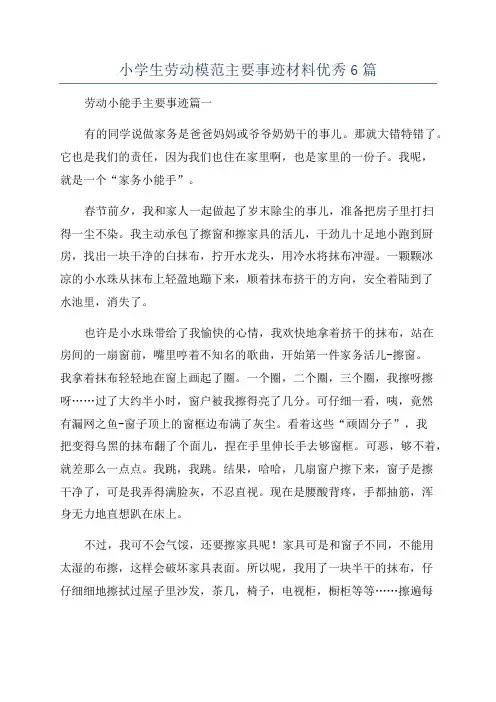 小学生劳动模范主要事迹材料优秀6篇

劳动小能手主要事迹篇一

有的同学说做家务是爸爸妈妈或爷爷奶奶干的事儿。那就大错特错了。它也是我们的责任，因为我们也住在家里啊，也是家里的一份子。我呢，就是一个“家务小能手”。

春节前夕，我和家人一起做起了岁末除尘的事儿，准备把房子里打扫得一尘不染。我主动承包了擦窗和擦家具的活儿，干劲儿十足地小跑到厨房，找出一块干净的白抹布，拧开水龙头，用冷水将抹布冲湿。一颗颗冰凉的小水珠从抹布上轻盈地蹦下来，顺着抹布挤干的方向，安全着陆到了水池里，消失了。

也许是小水珠带给了我愉快的心情，我欢快地拿着挤干的抹布，站在房间的一扇窗前，嘴里哼着不知名的歌曲，开始第一件家务活儿-擦窗。我拿着抹布轻轻地在窗上画起了圈。一个圈，二个圈，三个圈，我擦呀擦呀……过了大约半小时，窗户被我擦得亮了几分。可仔细一看，咦，竟然有漏网之鱼-窗子顶上的窗框边布满了灰尘。看着这些“顽固分子”，我把变得乌黑的抹布翻了个面儿，捏在手里伸长手去够窗框。可恶，够不着，就差那么一点点。我跳，我跳。结果，哈哈，几扇窗户擦下来，窗子是擦干净了，可是我弄得满脸灰，不忍直视。现在是腰酸背疼，手都抽筋，浑身无力地直想趴在床上。

不过，我可不会气馁，还要擦家具呢！家具可是和窗子不同，不能用太湿的布擦，这样会破坏家具表面。所以呢，我用了一块半干的抹布，仔仔细细地擦拭过屋子里沙发，茶几，椅子，电视柜，橱柜等等……擦遍每